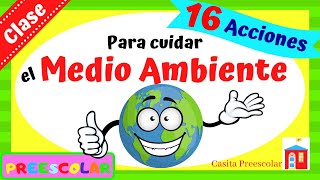 Clase

16 Acciones

Para cuidar
el Medio Ambiente

PREESCOLAR

Casita Preescolar